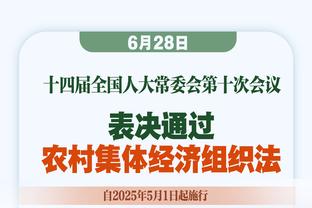 6月28日

十四届全国人大常委会第十次会议

表决通过
农村集体经济组织法

自2025年5月1日起施行